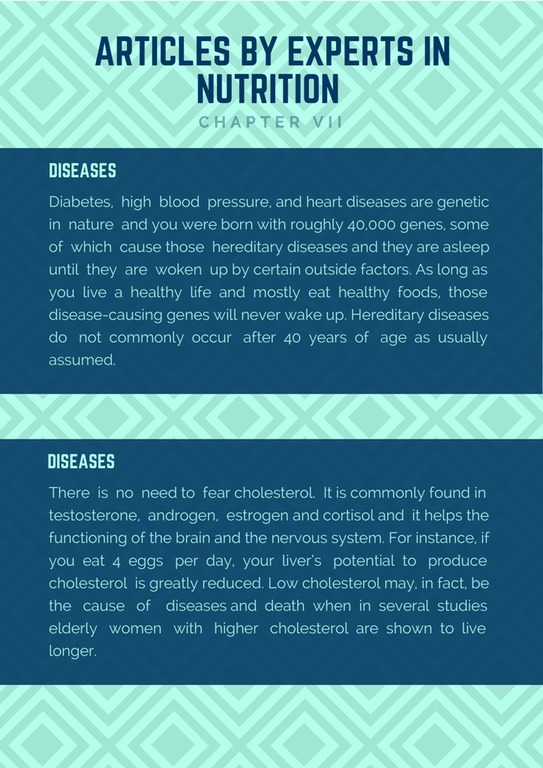 ARTICLES BY EXPERTS IN NUTRITION

CHAPTER VII

DISEASES

Diabetes, high blood pressure, and heart diseases are genetic in nature and you were born with roughly 40,000 genes, some of which cause those hereditary diseases and they are asleep until they are woken up by certain outside factors. As long as you live a healthy life and mostly eat healthy foods, those disease-causing genes will never wake up. Hereditary diseases do not commonly occur after 40 years of age as usually assumed.

DISEASES

There is no need to fear cholesterol. It is commonly found in testosterone, androgen, estrogen and cortisol and it helps the functioning of the brain and the nervous system. For instance, if you eat 4 eggs per day, your liver's potential to produce cholesterol is greatly reduced. Low cholesterol may, in fact, be the cause of diseases and death when in several studies elderly women with higher cholesterol are shown to live longer.